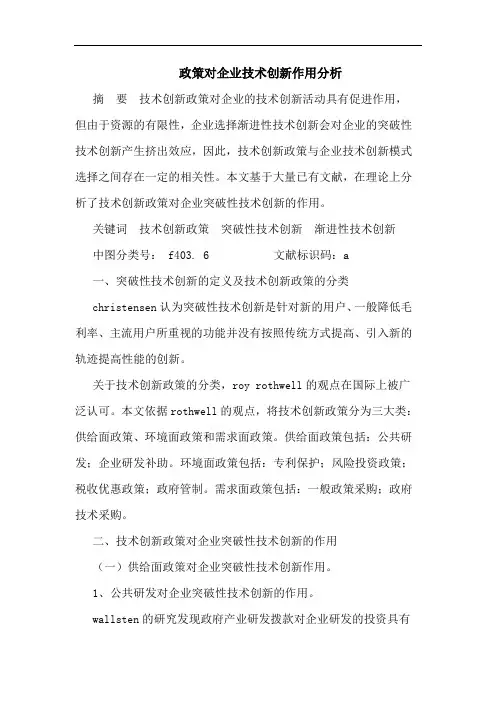 政策对企业技术创新作用分析

摘　要　技术创新政策对企业的技术创新活动具有促进作用，但由于资源的有限性，企业选择渐进性技术创新会对企业的突破性技术创新产生挤出效应，因此，技术创新政策与企业技术创新模式选择之间存在一定的相关性。本文基于大量已有文献，在理论上分析了技术创新政策对企业突破性技术创新的作用。

关键词　技术创新政策　突破性技术创新　渐进性技术创新

中图分类号： f403. 6　　　　文献标识码：a

一、突破性技术创新的定义及技术创新政策的分类

christensen 认为突破性技术创新是针对新的用户、一般降低毛利率、主流用户所重视的功能并没有按照传统方式提高、引入新的轨迹提高性能的创新。

关于技术创新政策的分类，roy rothwell 的观点在国际上被广泛认可。本文依据 rothwell 的观点，将技术创新政策分为三大类：供给面政策、环境面政策和需求面政策。供给面政策包括：公共研发；企业研发补助。环境面政策包括：专利保护；风险投资政策；税收优惠政策；政府管制。需求面政策包括：一般政策采购；政府技术采购。

二、技术创新政策对企业突破性技术创新的作用

（一）供给面政策对企业突破性技术创新作用。

1、公共研发对企业突破性技术创新的作用。

wallsten 的研究发现政府产业研发拨款对企业研发的投资具有